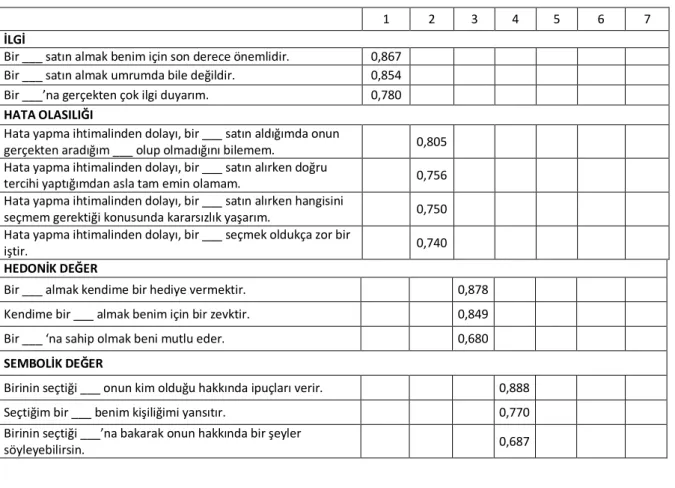 |  | 1 | 2 | 3 | 4 | 5 | 6 | 7 |
|---|---|---|---|---|---|---|---|
| **İLGİ** |  |  |  |  |  |  |  |
| Bir ___ satın almak benim için son derece önemlidir. | 0,867 |  |  |  |  |  |  |
| Bir ___ satın almak umrumda bile değildir. | 0,854 |  |  |  |  |  |  |
| Bir ___'na gerçekten çok ilgi duyarım. | 0,780 |  |  |  |  |  |  |
| **HATA OLASILIĞI** |  |  |  |  |  |  |  |
| Hata yapma ihtimalinden dolayı, bir ___ satın aldığımda onun gerçekten aradığım ___ olup olmadığını bilemem. |  | 0,805 |  |  |  |  |  |
| Hata yapma ihtimalinden dolayı, bir ___ satın alırken doğru tercihi yaptığımdan asla tam emin olamam. |  | 0,756 |  |  |  |  |  |
| Hata yapma ihtimalinden dolayı, bir ___ satın alırken hangisini seçmem gerektiği konusunda kararsızlık yaşarım. |  | 0,750 |  |  |  |  |  |
| Hata yapma ihtimalinden dolayı, bir ___ seçmek oldukça zor bir iştir. |  | 0,740 |  |  |  |  |  |
| **HEDONİK DEĞER** |  |  |  |  |  |  |  |
| Bir ___ almak kendime bir hediye vermektir. |  |  | 0,878 |  |  |  |  |
| Kendime bir ___ almak benim için bir zevktir. |  |  | 0,849 |  |  |  |  |
| Bir ___ 'na sahip olmak beni mutlu eder. |  |  | 0,680 |  |  |  |  |
| **SEMBOLİK DEĞER** |  |  |  |  |  |  |  |
| Birinin seçtiği ___ onun kim olduğu hakkında ipuçları verir. |  |  |  | 0,888 |  |  |  |
| Seçtiğim bir ___ benim kişiliğimi yansıtır. |  |  |  | 0,770 |  |  |  |
| Birinin seçtiği ___'na bakarak onun hakkında bir şeyler söyleyebilirsin. |  |  |  | 0,687 |  |  |  |